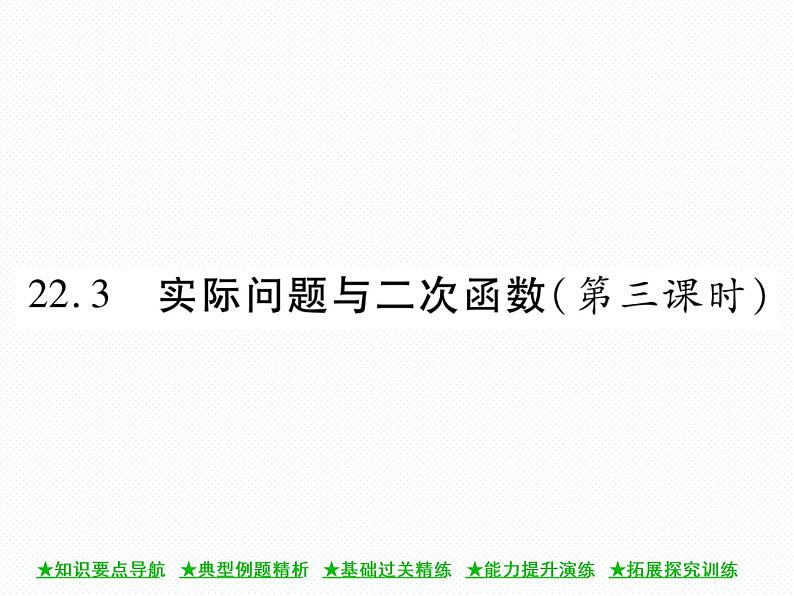 22.3 实际问题与二次函数(第三课时)

★知识要点导航 ★典型例题精析 ★基础过关精练 ★能力提升演练 ★拓展探究训练